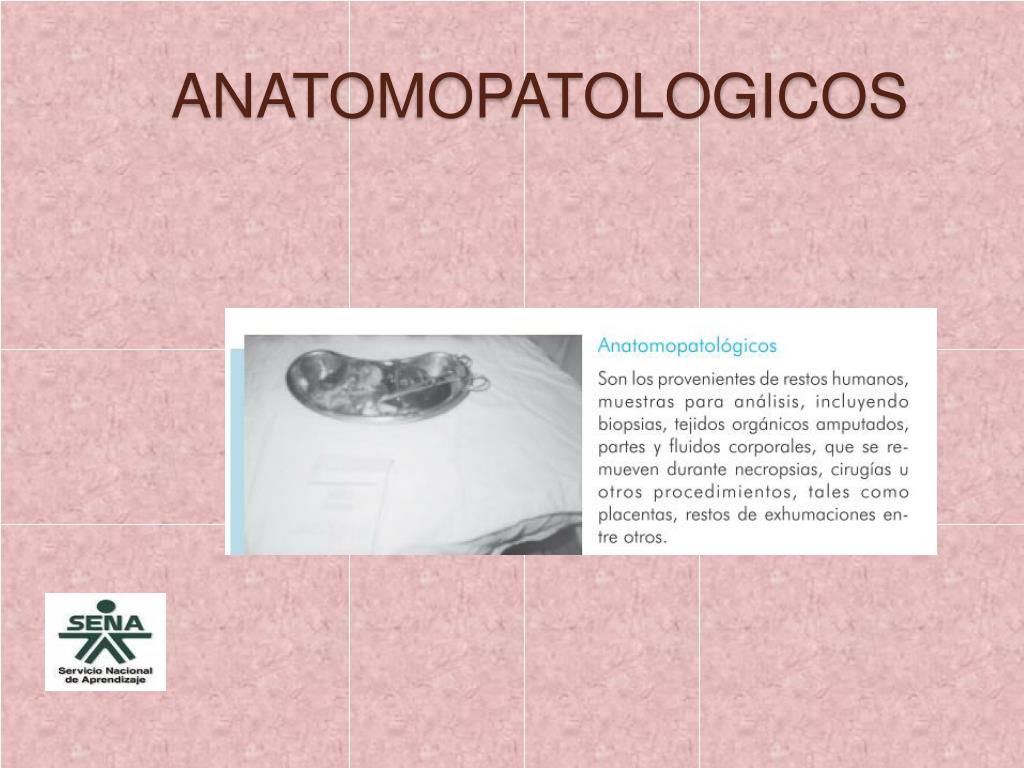 ANATOMOPATOLOGICOS

Anatomopatológicos

Son los provenientes de restos humanos, muestras para análisis, incluyendo biopsias, tejidos orgánicos amputados, partes y fluidos corporales, que se remueven durante necropsias, cirugías u otros procedimientos, tales como placentas, restos de exhumaciones entre otros.

SENA
Servicio Nacional de Aprendizaje